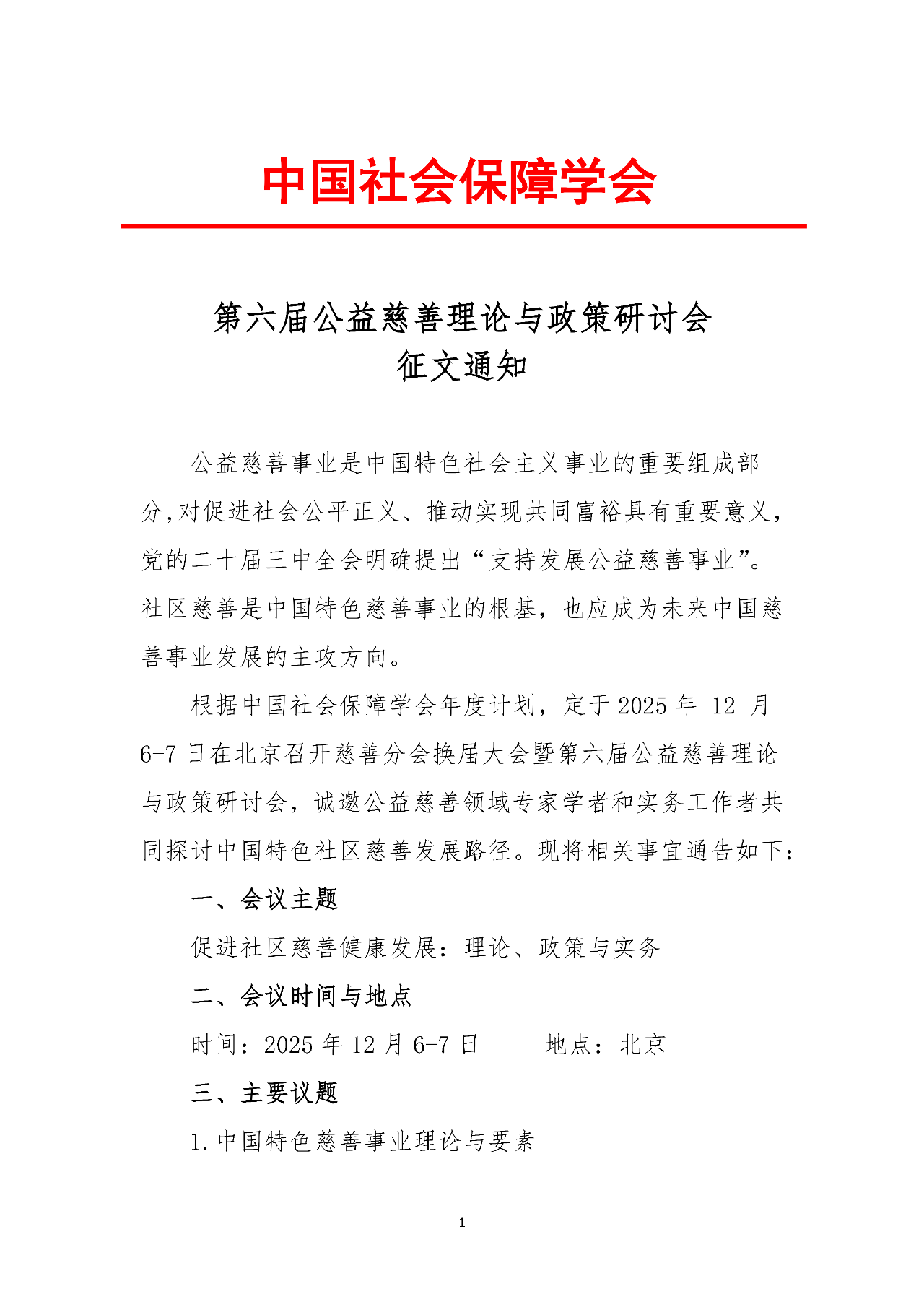 中国社会保障学会

第六届公益慈善理论与政策研讨会
征文通知

公益慈善事业是中国特色社会主义事业的重要组成部分,对促进社会公平正义、推动实现共同富裕具有重要意义,党的二十届三中全会明确提出“支持发展公益慈善事业”。社区慈善是中国特色慈善事业的根基，也应成为未来中国慈善事业发展的主攻方向。

根据中国社会保障学会年度计划，定于 2025 年 12 月 6-7 日在北京召开慈善分会换届大会暨第六届公益慈善理论与政策研讨会，诚邀公益慈善领域专家学者和实务工作者共同探讨中国特色社区慈善发展路径。现将相关事宜通告如下:

一、会议主题

促进社区慈善健康发展：理论、政策与实务

二、会议时间与地点

时间：2025 年 12 月 6-7 日　　地点：北京

三、主要议题

1. 中国特色慈善事业理论与要素

1